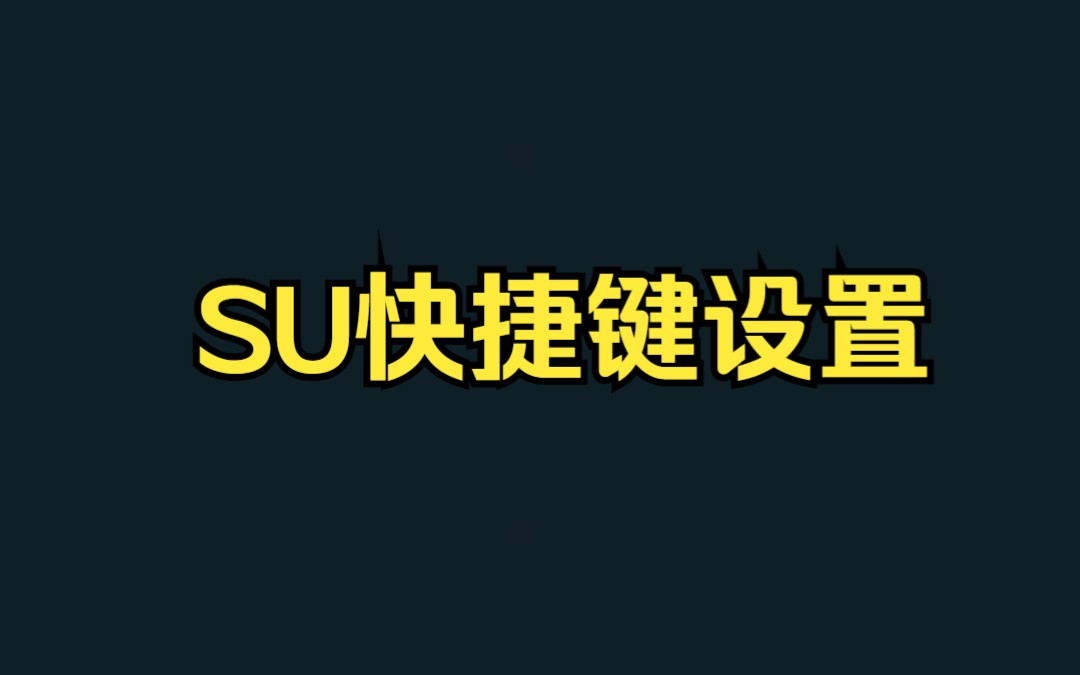 SU快捷键设置